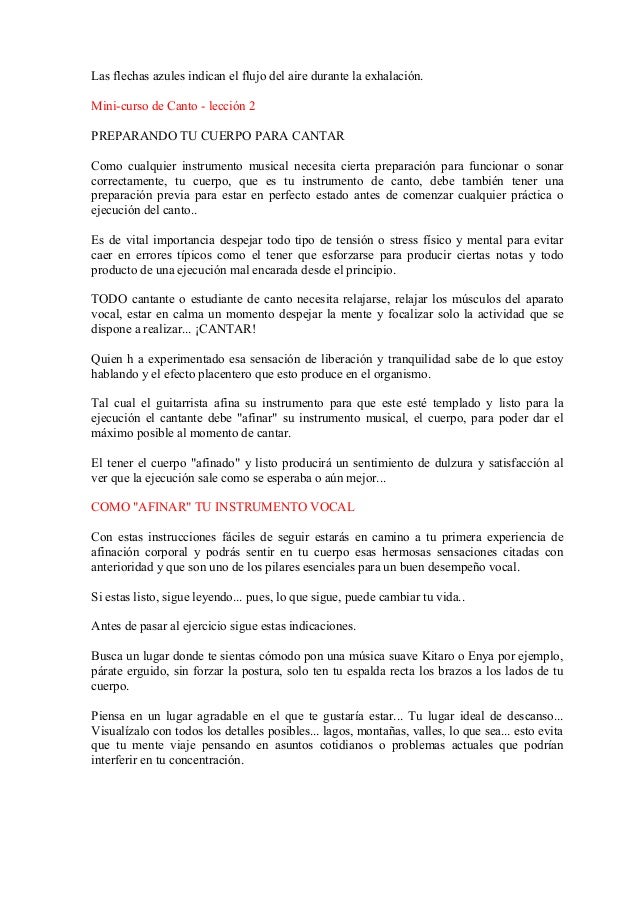 Las flechas azules indican el flujo del aire durante la exhalación.

Mini-curso de Canto - lección 2

PREPARANDO TU CUERPO PARA CANTAR

Como cualquier instrumento musical necesita cierta preparación para funcionar o sonar correctamente, tu cuerpo, que es tu instrumento de canto, debe también tener una preparación previa para estar en perfecto estado antes de comenzar cualquier práctica o ejecución del canto..

Es de vital importancia despejar todo tipo de tensión o stress físico y mental para evitar caer en errores típicos como el tener que esforzarse para producir ciertas notas y todo producto de una ejecución mal encarada desde el principio.

TODO cantante o estudiante de canto necesita relajarse, relajar los músculos del aparato vocal, estar en calma un momento despejar la mente y focalizar solo la actividad que se dispone a realizar... ¡CANTAR!

Quien h a experimentado esa sensación de liberación y tranquilidad sabe de lo que estoy hablando y el efecto placentero que esto produce en el organismo.

Tal cual el guitarrista afina su instrumento para que este esté templado y listo para la ejecución el cantante debe "afinar" su instrumento musical, el cuerpo, para poder dar el máximo posible al momento de cantar.

El tener el cuerpo "afinado" y listo producirá un sentimiento de dulzura y satisfacción al ver que la ejecución sale como se esperaba o aún mejor...

COMO "AFINAR" TU INSTRUMENTO VOCAL

Con estas instrucciones fáciles de seguir estarás en camino a tu primera experiencia de afinación corporal y podrás sentir en tu cuerpo esas hermosas sensaciones citadas con anterioridad y que son uno de los pilares esenciales para un buen desempeño vocal.

Si estas listo, sigue leyendo... pues, lo que sigue, puede cambiar tu vida..

Antes de pasar al ejercicio sigue estas indicaciones.

Busca un lugar donde te sientas cómodo pon una música suave Kitaro o Enya por ejemplo, párate erguido, sin forzar la postura, solo ten tu espalda recta los brazos a los lados de tu cuerpo.

Piensa en un lugar agradable en el que te gustaría estar... Tu lugar ideal de descanso... Visualízalo con todos los detalles posibles... lagos, montañas, valles, lo que sea... esto evita que tu mente viaje pensando en asuntos cotidianos o problemas actuales que podrían interferir en tu concentración.